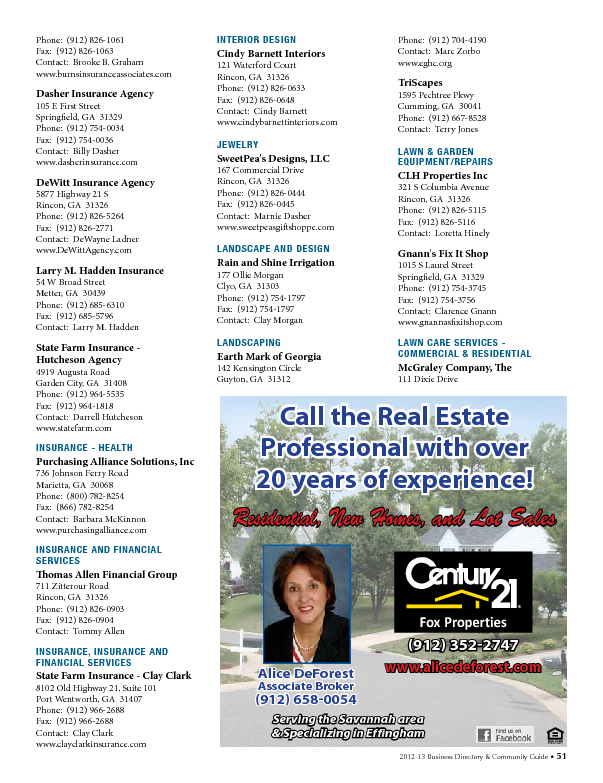 Phone: (912) 826-1061
Fax: (912) 826-1063
Contact: Brooke B. Graham
www.burnsinsuranceassociates.com

Dasher Insurance Agency
105 E First Street
Springfield, GA 31329
Phone: (912) 754-0034
Fax: (912) 754-0036
Contact: Billy Dasher
www.dasherinsurance.com

DeWitt Insurance Agency
5877 Highway 21 S
Rincon, GA 31326
Phone: (912) 826-5264
Fax: (912) 826-2771
Contact: DeWayne Ladner
www.DeWittAgency.com

Larry M. Hadden Insurance
54 W Broad Street
Metter, GA 30439
Phone: (912) 685-6310
Fax: (912) 685-5796
Contact: Larry M. Hadden

State Farm Insurance - Hutcheson Agency
4919 Augusta Road
Garden City, GA 31408
Phone: (912) 964-5535
Fax: (912) 964-1818
Contact: Darrell Hutcheson
www.statefarm.com

INSURANCE - HEALTH
Purchasing Alliance Solutions, Inc
736 Johnson Ferry Road
Marietta, GA 30068
Phone: (800) 782-8254
Fax: (866) 782-8254
Contact: Barbara McKinnon
www.purchasingalliance.com

INSURANCE AND FINANCIAL SERVICES
Thomas Allen Financial Group
711 Zitterour Road
Rincon, GA 31326
Phone: (912) 826-0903
Fax: (912) 826-0904
Contact: Tommy Allen

INSURANCE, INSURANCE AND FINANCIAL SERVICES
State Farm Insurance - Clay Clark
8102 Old Highway 21, Suite 101
Port Wentworth, GA 31407
Phone: (912) 966-2688
Fax: (912) 966-2688
Contact: Clay Clark
www.clayclarkinsurance.com

INTERIOR DESIGN
Cindy Barnett Interiors
121 Waterford Court
Rincon, GA 31326
Phone: (912) 826-0633
Fax: (912) 826-0648
Contact: Cindy Barnett
www.cindybarnettinteriors.com

JEWELRY
SweetPea's Designs, LLC
167 Commercial Drive
Rincon, GA 31326
Phone: (912) 826-0444
Fax: (912) 826-0445
Contact: Marnie Dasher
www.sweetpeasgiftshoppe.com

LANDSCAPE AND DESIGN
Rain and Shine Irrigation
177 Ollie Morgan
Clyo, GA 31303
Phone: (912) 754-1797
Fax: (912) 754-1797
Contact: Clay Morgan

LANDSCAPING
Earth Mark of Georgia
142 Kensington Circle
Guyton, GA 31312

Phone: (912) 704-4190
Contact: Marc Zorbo
www.eghc.org

TriScapes
1595 Pechtree Pkwy
Cumming, GA 30041
Phone: (912) 667-8528
Contact: Terry Jones

LAWN & GARDEN EQUIPMENT/REPAIRS
CLH Properties Inc
321 S Columbia Avenue
Rincon, GA 31326
Phone: (912) 826-5115
Fax: (912) 826-5116
Contact: Loretta Hinely

Gnann's Fix It Shop
1015 S Laurel Street
Springfield, GA 31329
Phone: (912) 754-3745
Fax: (912) 754-3756
Contact: Clarence Gnann
www.gnannasfixitshop.com

LAWN CARE SERVICES - COMMERCIAL & RESIDENTIAL
McGraley Company, The
111 Dixie Drive

Call the Real Estate Professional with over 20 years of experience!

Residential, New Homes, and Lot Sales

Century 21
Fox Properties
(912) 352-2747
www.alicedeforest.com

Alice DeForest
Associate Broker
(912) 658-0054

Serving the Savannah area & Specializing in Effingham

Find us on Facebook

2012-13 Business Directory & Community Guide • 51